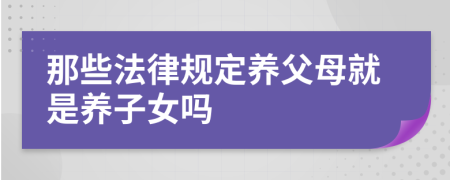 那些法律规定养父母就是养子女吗